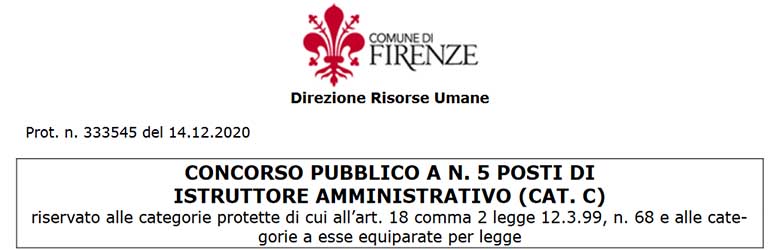 COMUNE DI
FIRENZE

Direzione Risorse Umane

Prot. n. 333545 del 14.12.2020

CONCORSO PUBBLICO A N. 5 POSTI DI ISTRUTTORE AMMINISTRATIVO (CAT. C)
riservato alle categorie protette di cui all'art. 18 comma 2 legge 12.3.99, n. 68 e alle categorie a esse equiparate per legge